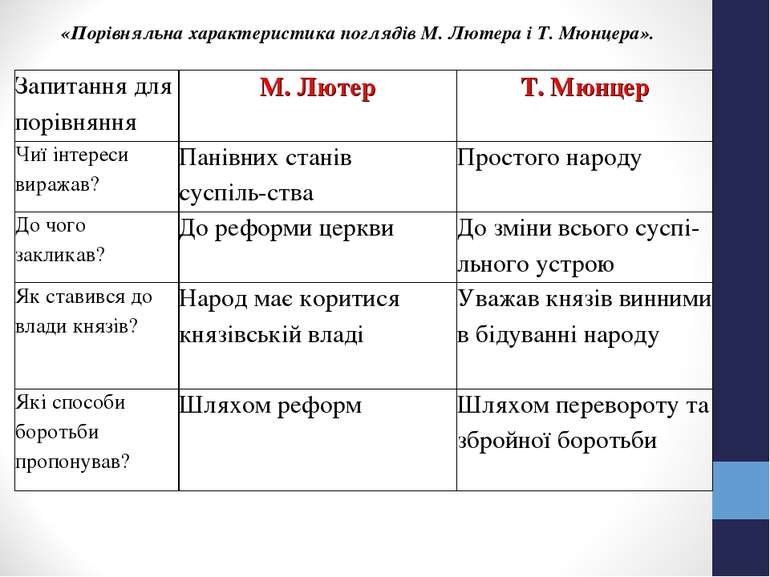 «Порівняльна характеристика поглядів М. Лютера і Т. Мюнцера».

| Запитання для порівняння | М. Лютер | Т. Мюнцер |
|---|---|---|
| Чиї інтереси виражав? | Панівних станів суспіль-ства | Простого народу |
| До чого закликав? | До реформи церкви | До зміни всього суспільного устрою |
| Як ставився до влади князів? | Народ має коритися князівській владі | Уважав князів винними в бідуванні народу |
| Які способи боротьби пропонував? | Шляхом реформ | Шляхом перевороту та збройної боротьби |